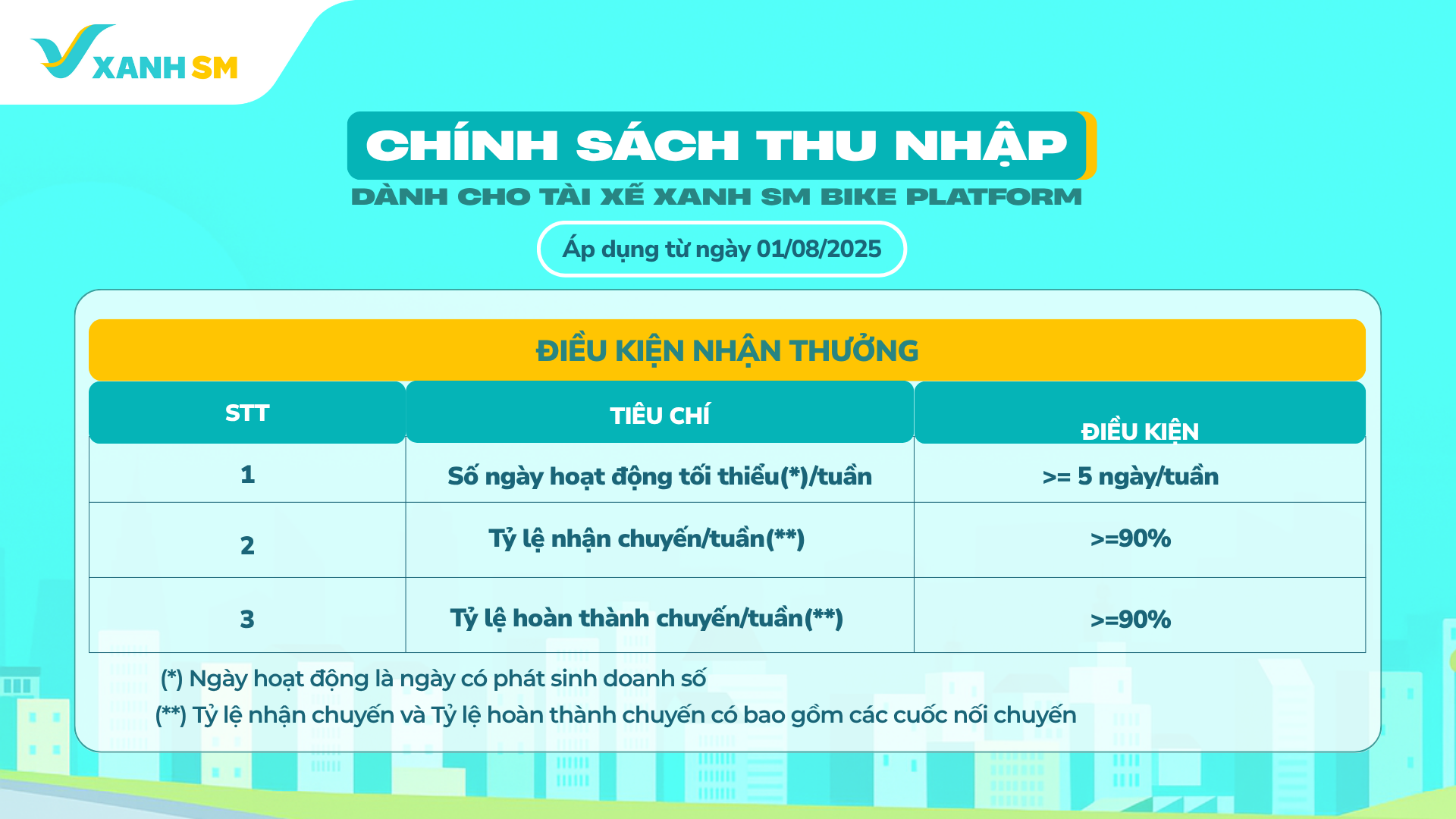 XANH SM

CHÍNH SÁCH THU NHẬP

DÀNH CHO TÀI XẾ XANH SM BIKE PLATFORM

Áp dụng từ ngày 01/08/2025

ĐIỀU KIỆN NHẬN THƯỞNG

| STT | TIÊU CHÍ | ĐIỀU KIỆN |
|---|---|---|
| 1 | Số ngày hoạt động tối thiểu(*)/tuần | >= 5 ngày/tuần |
| 2 | Tỷ lệ nhận chuyến/tuần(**) | >=90% |
| 3 | Tỷ lệ hoàn thành chuyến/tuần(**) | >=90% |

(*) Ngày hoạt động là ngày có phát sinh doanh số

(**) Tỷ lệ nhận chuyến và Tỷ lệ hoàn thành chuyến có bao gồm các cuốc nối chuyến